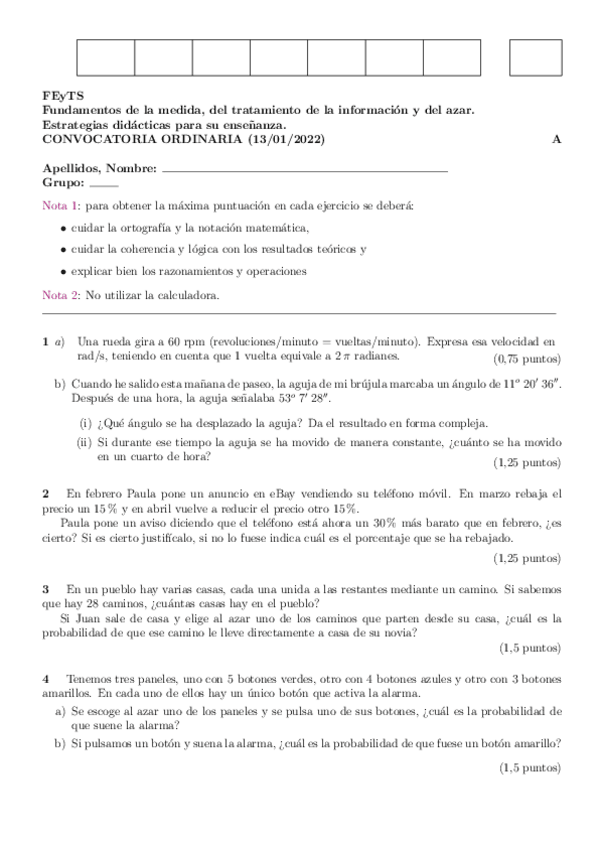 FEyTS
Fundamentos de la medida, del tratamiento de la información y del azar. Estrategias didácticas para su enseñanza.
CONVOCATORIA ORDINARIA (13/01/2022) A

Apellidos, Nombre:
Grupo:

Nota 1: para obtener la máxima puntuación en cada ejercicio se deberá:

• cuidar la ortografía y la notación matemática,
• cuidar la coherencia y lógica con los resultados teóricos y
• explicar bien los razonamientos y operaciones

Nota 2: No utilizar la calculadora.

1 a) Una rueda gira a 60 rpm (revoluciones/minuto = vueltas/minuto). Expresa esa velocidad en rad/s, teniendo en cuenta que 1 vuelta equivale a $2\pi$ radianes. (0,75 puntos)

b) Cuando he salido esta mañana de paseo, la aguja de mi brújula marcaba un ángulo de $11^o\ 20'\ 36''$. Después de una hora, la aguja señalaba $53^o\ 7'\ 28''$.

(i) ¿Qué ángulo se ha desplazado la aguja? Da el resultado en forma compleja.
(ii) Si durante ese tiempo la aguja se ha movido de manera constante, ¿cuánto se ha movido en un cuarto de hora? (1,25 puntos)

2 En febrero Paula pone un anuncio en eBay vendiendo su teléfono móvil. En marzo rebaja el precio un 15 % y en abril vuelve a reducir el precio otro 15 %.
Paula pone un aviso diciendo que el teléfono está ahora un 30 % más barato que en febrero, ¿es cierto? Si es cierto justifícalo, si no lo fuese indica cuál es el porcentaje que se ha rebajado. (1,25 puntos)

3 En un pueblo hay varias casas, cada una unida a las restantes mediante un camino. Si sabemos que hay 28 caminos, ¿cuántas casas hay en el pueblo?
Si Juan sale de casa y elige al azar uno de los caminos que parten desde su casa, ¿cuál es la probabilidad de que ese camino le lleve directamente a casa de su novia? (1,5 puntos)

4 Tenemos tres paneles, uno con 5 botones verdes, otro con 4 botones azules y otro con 3 botones amarillos. En cada uno de ellos hay un único botón que activa la alarma.
a) Se escoge al azar uno de los paneles y se pulsa uno de sus botones, ¿cuál es la probabilidad de que suene la alarma?
b) Si pulsamos un botón y suena la alarma, ¿cuál es la probabilidad de que fuese un botón amarillo? (1,5 puntos)